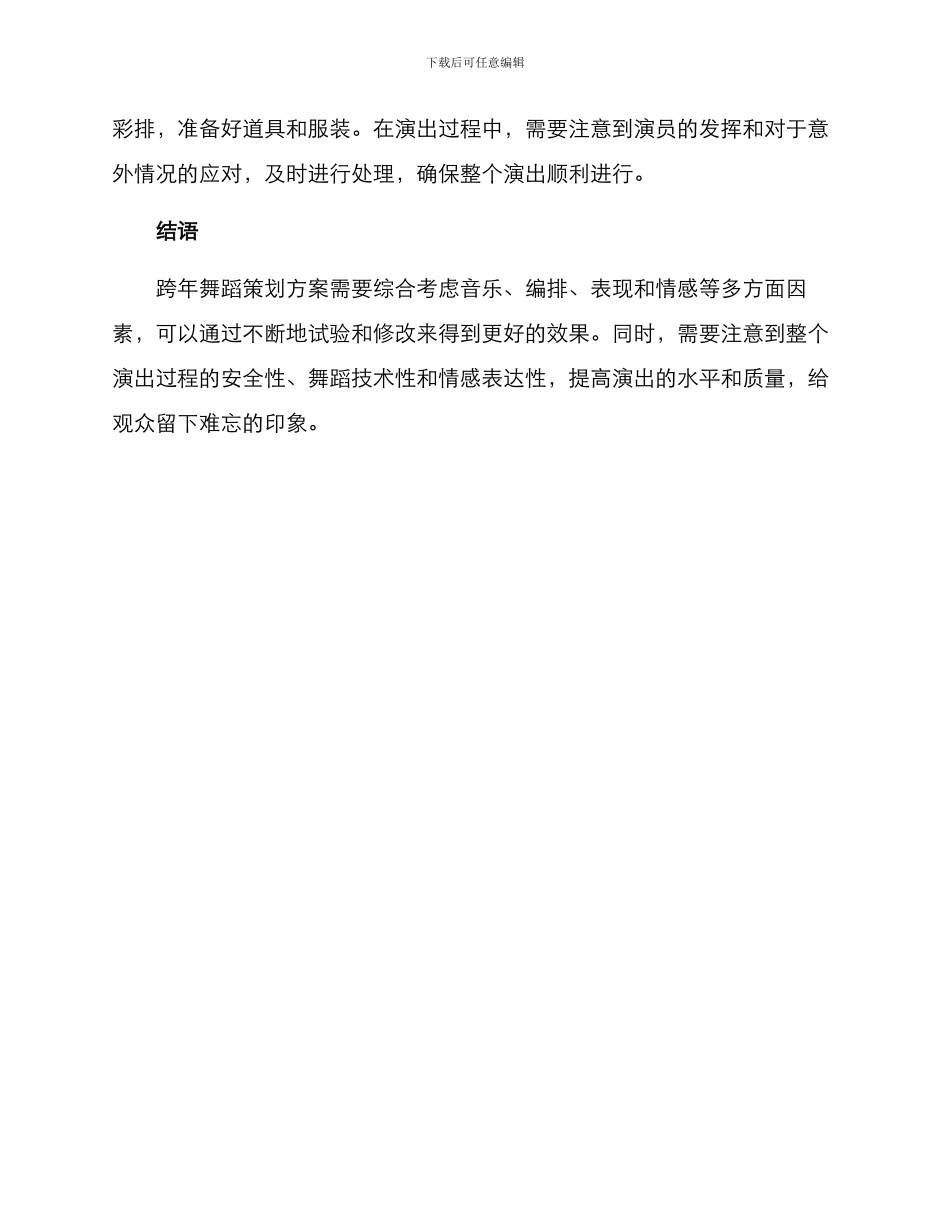 下载后可任意编辑

彩排，准备好道具和服装。在演出过程中，需要注意到演员的发挥和对于意外情况的应对，及时进行处理，确保整个演出顺利进行。

结语

跨年舞蹈策划方案需要综合考虑音乐、编排、表现和情感等多方面因素，可以通过不断地试验和修改来得到更好的效果。同时，需要注意到整个演出过程的安全性、舞蹈技术性和情感表达性，提高演出的水平和质量，给观众留下难忘的印象。